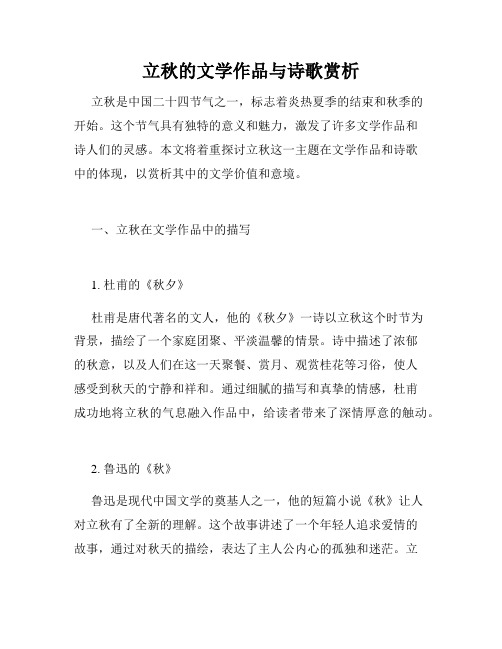 立秋的文学作品与诗歌赏析

立秋是中国二十四节气之一，标志着炎热夏季的结束和秋季的开始。这个节气具有独特的意义和魅力，激发了许多文学作品和诗人们的灵感。本文将着重探讨立秋这一主题在文学作品和诗歌中的体现，以赏析其中的文学价值和意境。

一、立秋在文学作品中的描写

1. 杜甫的《秋夕》

杜甫是唐代著名的文人，他的《秋夕》一诗以立秋这个时节为背景，描绘了一个家庭团聚、平淡温馨的情景。诗中描述了浓郁的秋意，以及人们在这一天聚餐、赏月、观赏桂花等习俗，使人感受到秋天的宁静和祥和。通过细腻的描写和真挚的情感，杜甫成功地将立秋的气息融入作品中，给读者带来了深情厚意的触动。

2. 鲁迅的《秋》

鲁迅是现代中国文学的奠基人之一，他的短篇小说《秋》让人对立秋有了全新的理解。这个故事讲述了一个年轻人追求爱情的故事，通过对秋天的描绘，表达了主人公内心的孤独和迷茫。立